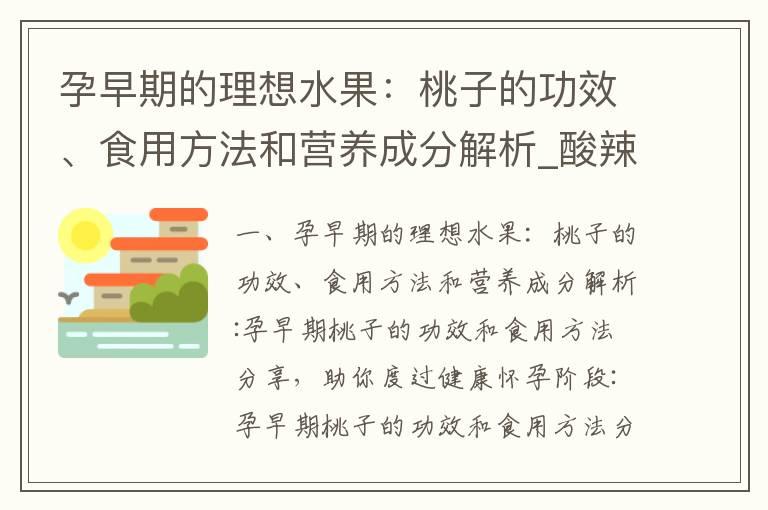 孕早期的理想水果：桃子的功效、食用方法和营养成分解析_酸辣

一、孕早期的理想水果：桃子的功效、食用方法和营养成分解析:孕早期桃子的功效和食用方法分享，助你度过健康怀孕阶段:孕早期桃子的功效和食用方法分